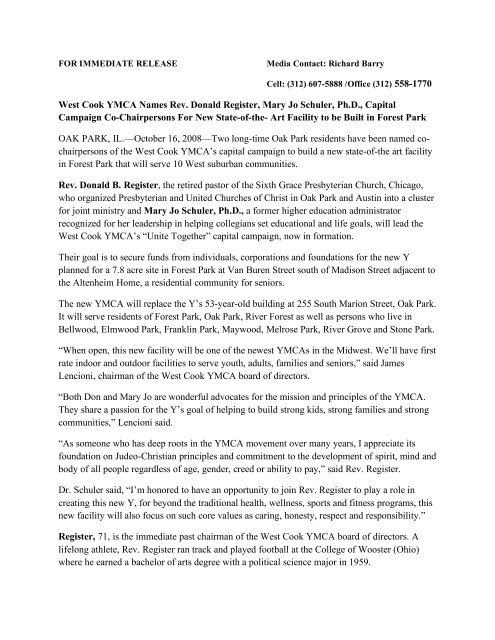 FOR IMMEDIATE RELEASE

Media Contact: Richard Barry

Cell: (312) 607-5888 /Office (312) 558-1770

West Cook YMCA Names Rev. Donald Register, Mary Jo Schuler, Ph.D., Capital Campaign Co-Chairpersons For New State-of-the- Art Facility to be Built in Forest Park

OAK PARK, IL.—October 16, 2008—Two long-time Oak Park residents have been named co-chairpersons of the West Cook YMCA's capital campaign to build a new state-of-the art facility in Forest Park that will serve 10 West suburban communities.

Rev. Donald B. Register, the retired pastor of the Sixth Grace Presbyterian Church, Chicago, who organized Presbyterian and United Churches of Christ in Oak Park and Austin into a cluster for joint ministry and Mary Jo Schuler, Ph.D., a former higher education administrator recognized for her leadership in helping collegians set educational and life goals, will lead the West Cook YMCA's "Unite Together" capital campaign, now in formation.

Their goal is to secure funds from individuals, corporations and foundations for the new Y planned for a 7.8 acre site in Forest Park at Van Buren Street south of Madison Street adjacent to the Altenheim Home, a residential community for seniors.

The new YMCA will replace the Y's 53-year-old building at 255 South Marion Street, Oak Park. It will serve residents of Forest Park, Oak Park, River Forest as well as persons who live in Bellwood, Elmwood Park, Franklin Park, Maywood, Melrose Park, River Grove and Stone Park.

"When open, this new facility will be one of the newest YMCAs in the Midwest. We'll have first rate indoor and outdoor facilities to serve youth, adults, families and seniors," said James Lencioni, chairman of the West Cook YMCA board of directors.

"Both Don and Mary Jo are wonderful advocates for the mission and principles of the YMCA. They share a passion for the Y's goal of helping to build strong kids, strong families and strong communities," Lencioni said.

"As someone who has deep roots in the YMCA movement over many years, I appreciate its foundation on Judeo-Christian principles and commitment to the development of spirit, mind and body of all people regardless of age, gender, creed or ability to pay," said Rev. Register.

Dr. Schuler said, "I'm honored to have an opportunity to join Rev. Register to play a role in creating this new Y, for beyond the traditional health, wellness, sports and fitness programs, this new facility will also focus on such core values as caring, honesty, respect and responsibility."

Register, 71, is the immediate past chairman of the West Cook YMCA board of directors. A lifelong athlete, Rev. Register ran track and played football at the College of Wooster (Ohio) where he earned a bachelor of arts degree with a political science major in 1959.